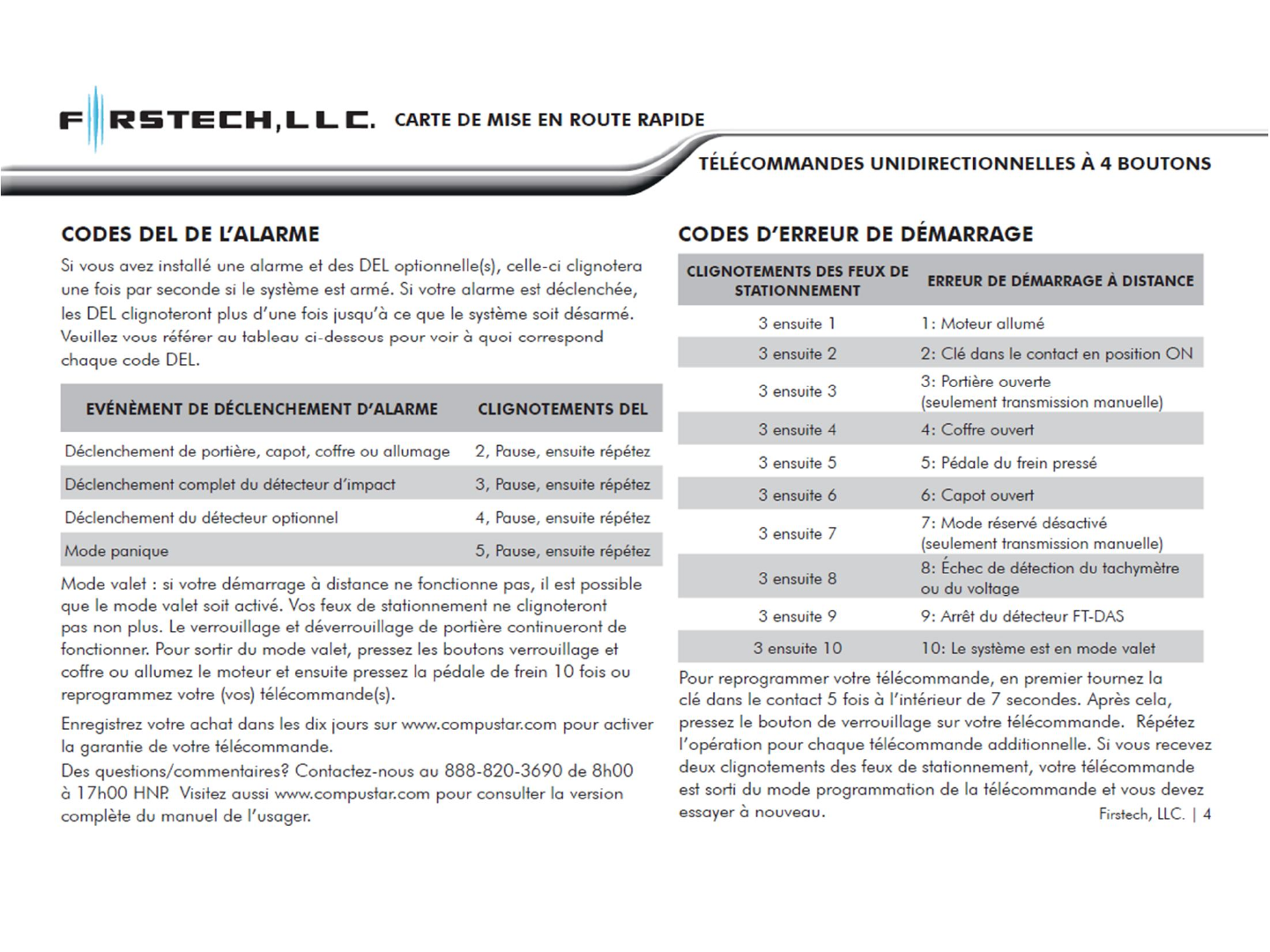 FIRSTECH, LLC. CARTE DE MISE EN ROUTE RAPIDE

TÉLÉCOMMANDES UNIDIRECTIONNELLES À 4 BOUTONS

CODES DEL DE L'ALARME

Si vous avez installé une alarme et des DEL optionnelle(s), celle-ci clignotera une fois par seconde si le système est armé. Si votre alarme est déclenchée, les DEL clignoteront plus d'une fois jusqu'à ce que le système soit désarmé. Veuillez vous référer au tableau ci-dessous pour voir à quoi correspond chaque code DEL.

| EVÉNÈMENT DE DÉCLENCHEMENT D'ALARME | CLIGNOTEMENTS DEL |
|---|---|
| Déclenchement de portière, capot, coffre ou allumage | 2, Pause, ensuite répétez |
| Déclenchement complet du détecteur d'impact | 3, Pause, ensuite répétez |
| Déclenchement du détecteur optionnel | 4, Pause, ensuite répétez |
| Mode panique | 5, Pause, ensuite répétez |

Mode valet : si votre démarrage à distance ne fonctionne pas, il est possible que le mode valet soit activé. Vos feux de stationnement ne clignoteront pas non plus. Le verrouillage et déverrouillage de portière continueront de fonctionner. Pour sortir du mode valet, pressez les boutons verrouillage et coffre ou allumez le moteur et ensuite pressez la pédale de frein 10 fois ou reprogrammez votre (vos) télécommande(s).

Enregistrez votre achat dans les dix jours sur www.compustar.com pour activer la garantie de votre télécommande.
Des questions/commentaires? Contactez-nous au 888-820-3690 de 8h00 à 17h00 HNP. Visitez aussi www.compustar.com pour consulter la version complète du manuel de l'usager.

CODES D'ERREUR DE DÉMARRAGE

| CLIGNOTEMENTS DES FEUX DE STATIONNEMENT | ERREUR DE DÉMARRAGE À DISTANCE |
|---|---|
| 3 ensuite 1 | 1: Moteur allumé |
| 3 ensuite 2 | 2: Clé dans le contact en position ON |
| 3 ensuite 3 | 3: Portière ouverte (seulement transmission manuelle) |
| 3 ensuite 4 | 4: Coffre ouvert |
| 3 ensuite 5 | 5: Pédale du frein pressé |
| 3 ensuite 6 | 6: Capot ouvert |
| 3 ensuite 7 | 7: Mode réservé désactivé (seulement transmission manuelle) |
| 3 ensuite 8 | 8: Échec de détection du tachymètre ou du voltage |
| 3 ensuite 9 | 9: Arrêt du détecteur FT-DAS |
| 3 ensuite 10 | 10: Le système est en mode valet |

Pour reprogrammer votre télécommande, en premier tournez la clé dans le contact 5 fois à l'intérieur de 7 secondes. Après cela, pressez le bouton de verrouillage sur votre télécommande. Répétez l'opération pour chaque télécommande additionnelle. Si vous recevez deux clignotements des feux de stationnement, votre télécommande est sorti du mode programmation de la télécommande et vous devez essayer à nouveau.

Firstech, LLC. | 4